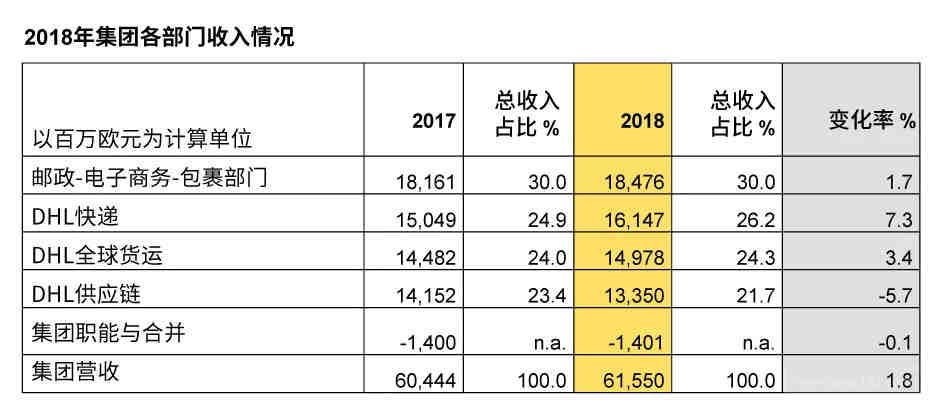 2018年集团各部门收入情况

| 以百万欧元为计算单位 | 2017 | 总收入占比 % | 2018 | 总收入占比 % | 变化率 % |
|---|---|---|---|---|---|
| 邮政-电子商务-包裹部门 | 18,161 | 30.0 | 18,476 | 30.0 | 1.7 |
| DHL快递 | 15,049 | 24.9 | 16,147 | 26.2 | 7.3 |
| DHL全球货运 | 14,482 | 24.0 | 14,978 | 24.3 | 3.4 |
| DHL供应链 | 14,152 | 23.4 | 13,350 | 21.7 | -5.7 |
| 集团职能与合并 | -1,400 | n.a. | -1,401 | n.a. | -0.1 |
| 集团营收 | 60,444 | 100.0 | 61,550 | 100.0 | 1.8 |